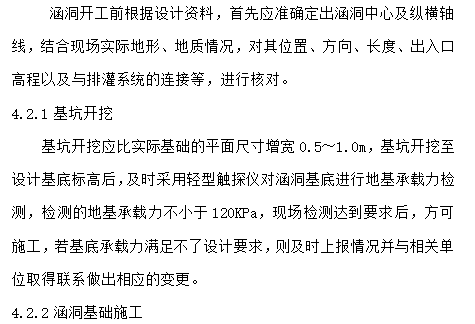 涵洞开工前根据设计资料，首先应准确定出涵洞中心及纵横轴线，结合现场实际地形、地质情况，对其位置、方向、长度、出入口高程以及与排灌系统的连接等，进行核对。

4.2.1 基坑开挖

基坑开挖应比实际基础的平面尺寸增宽 0.5~1.0m，基坑开挖至设计基底标高后，及时采用轻型触探仪对涵洞基底进行地基承载力检测，检测的地基承载力不小于 120KPa，现场检测达到要求后，方可施工，若基底承载力满足不了设计要求，则及时上报情况并与相关单位取得联系做出相应的变更。

4.2.2 涵洞基础施工